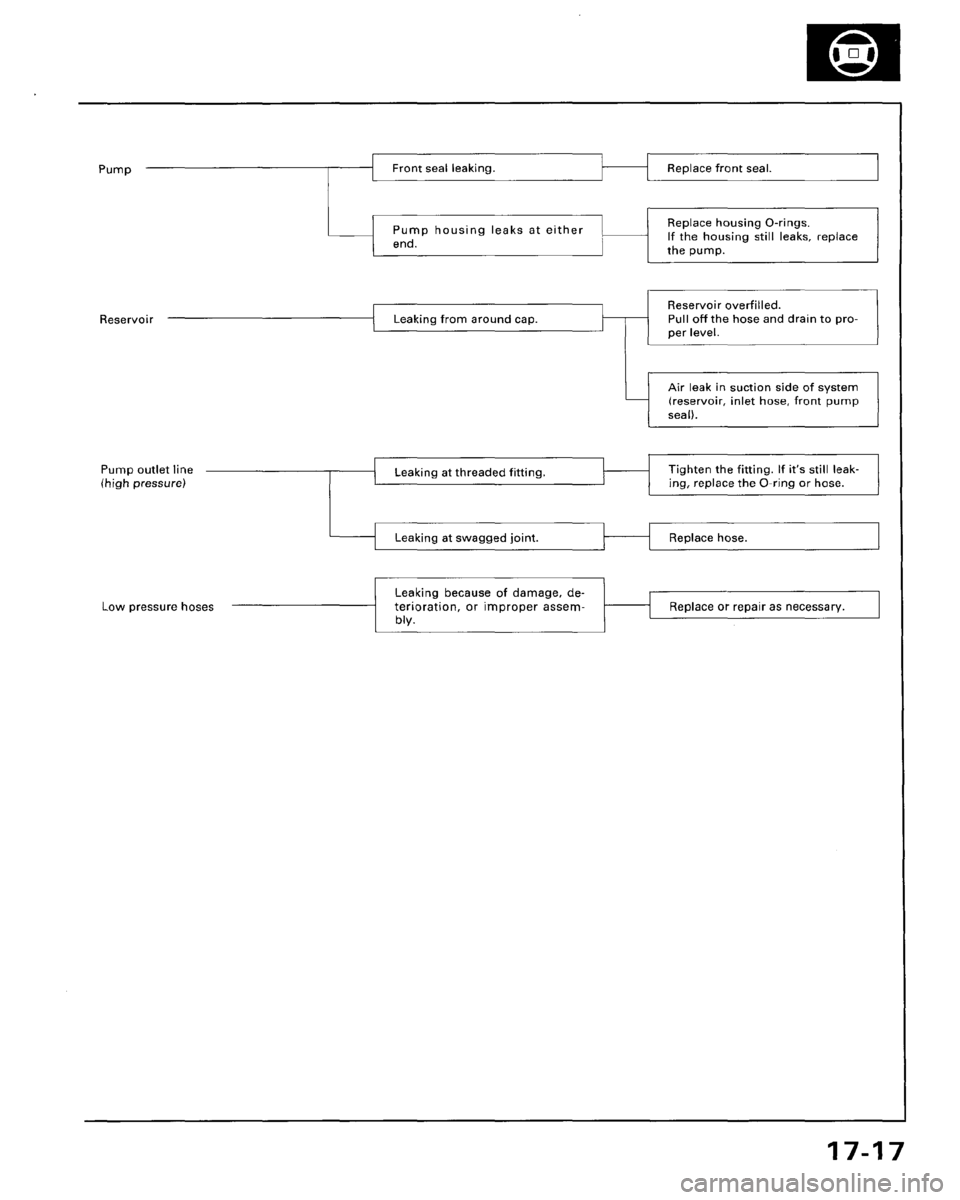 Pump

Front seal leaking.

Replace front seal.

Pump housing leaks at either end.

Replace housing O-rings. If the housing still leaks, replace the pump.

Reservoir

Leaking from around cap.

Reservoir overfilled. Pull off the hose and drain to proper level.

Air leak in suction side of system (reservoir, inlet hose, front pump seal).

Pump outlet line (high pressure)

Leaking at threaded fitting.

Tighten the fitting. If it's still leaking, replace the O-ring or hose.

Leaking at swagged joint.

Replace hose.

Low pressure hoses

Leaking because of damage, deterioration, or improper assembly.

Replace or repair as necessary.

17-17

carmanualsonline.info